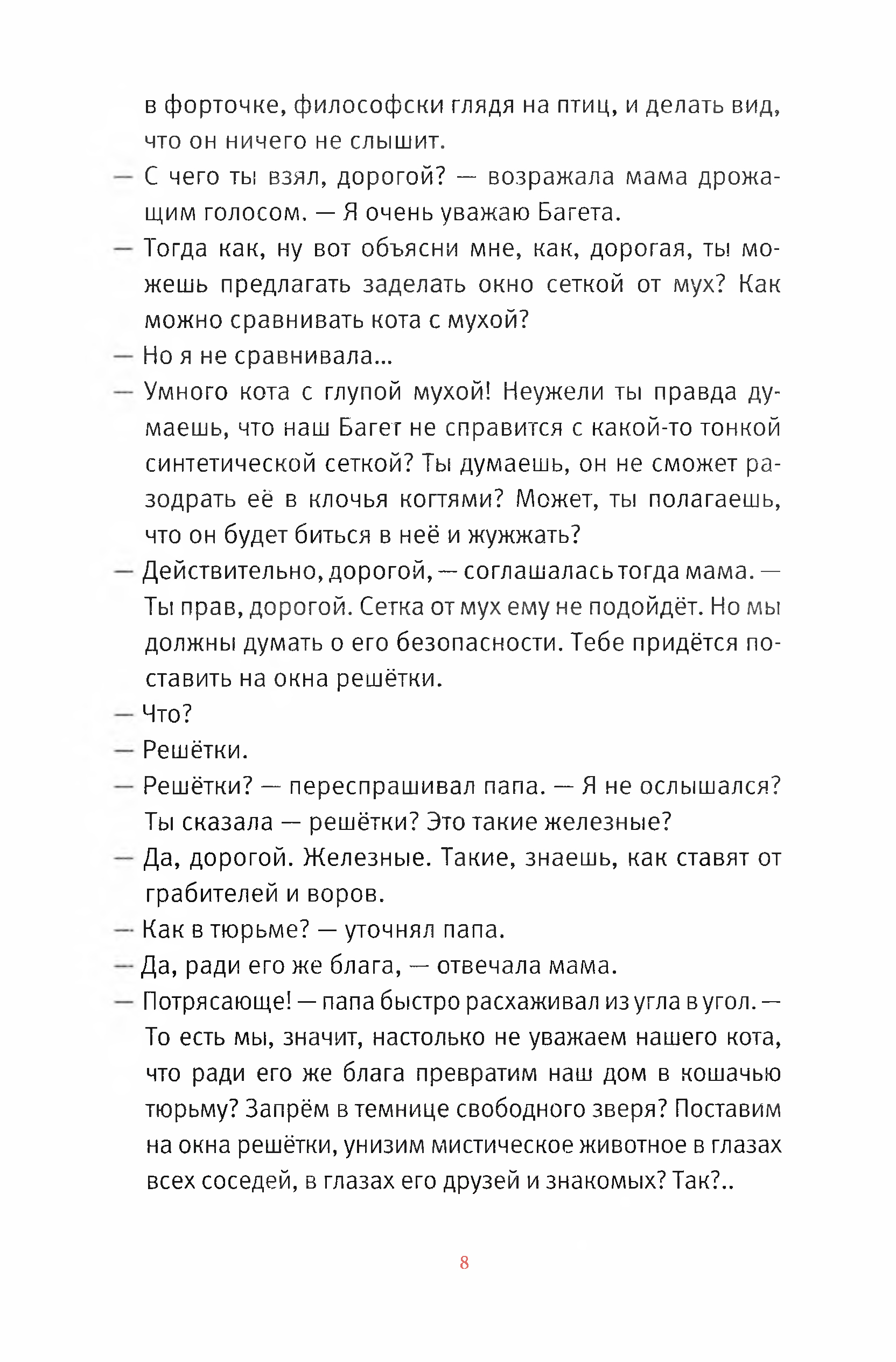 в форточке, философски глядя на птиц, и делать вид, что он ничего не слышит.

— С чего ты взял, дорогой? — возражала мама дрожащим голосом. — Я очень уважаю Багета.

— Тогда как, ну вот объясни мне, как, дорогая, ты можешь предлагать заделать окно сеткой от мух? Как можно сравнивать кота с мухой?

— Но я не сравнивала...

— Умного кота с глупой мухой! Неужели ты правда думаешь, что наш Багет не справится с какой-то тонкой синтетической сеткой? Ты думаешь, он не сможет разодрать её в клочья когтями? Может, ты полагаешь, что он будет биться в неё и жужжать?

— Действительно, дорогой, — соглашалась тогда мама. — Ты прав, дорогой. Сетка от мух ему не подойдёт. Но мы должны думать о его безопасности. Тебе придётся поставить на окна решётки.

— Что?

— Решётки.

— Решётки? — переспрашивал папа. — Я не ослышался? Ты сказала — решётки? Это такие железные?

— Да, дорогой. Железные. Такие, знаешь, как ставят от грабителей и воров.

— Как в тюрьме? — уточнял папа.

— Да, ради его же блага, — отвечала мама.

— Потрясающе! — папа быстро расхаживал из угла в угол. — То есть мы, значит, настолько не уважаем нашего кота, что ради его же блага превратим наш дом в кошачью тюрьму? Запрём в темнице свободного зверя? Поставим на окна решётки, унизим мистическое животное в глазах всех соседей, в глазах его друзей и знакомых? Так?..

8